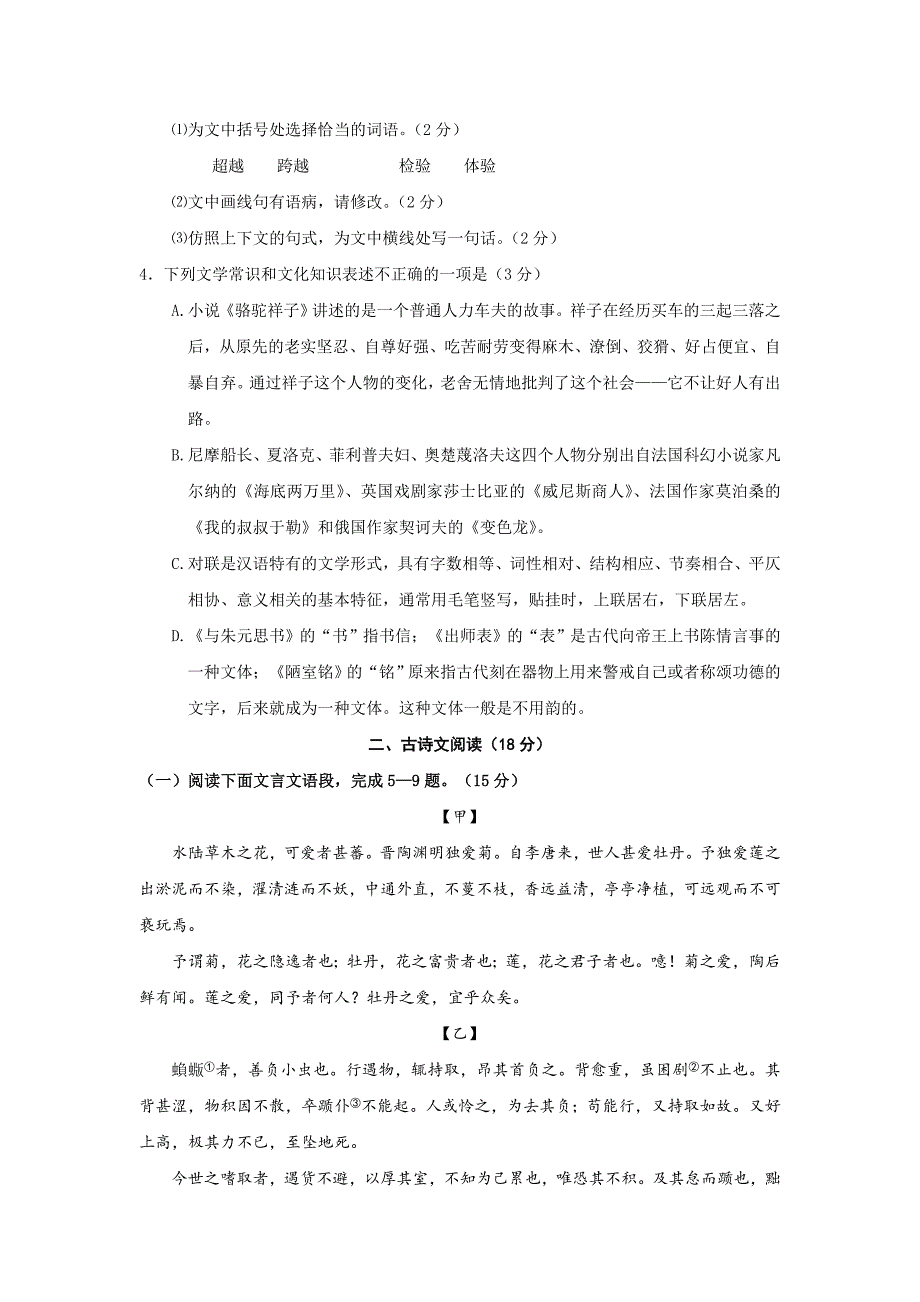 ⑴为文中括号处选择恰当的词语。（2 分）

超越　跨越　　检验　体验

⑵文中画线句有语病，请修改。（2 分）

⑶仿照上下文的句式，为文中横线处写一句话。（2 分）

4．下列文学常识和文化知识表述不正确的一项是（3 分）

A.小说《骆驼祥子》讲述的是一个普通人力车夫的故事。祥子在经历买车的三起三落之后，从原先的老实坚忍、自尊好强、吃苦耐劳变得麻木、潦倒、狡猾、好占便宜、自暴自弃。通过祥子这个人物的变化，老舍无情地批判了这个社会——它不让好人有出路。

B.尼摩船长、夏洛克、菲利普夫妇、奥楚蔑洛夫这四个人物分别出自法国科幻小说家凡尔纳的《海底两万里》、英国戏剧家莎士比亚的《威尼斯商人》、法国作家莫泊桑的《我的叔叔于勒》和俄国作家契诃夫的《变色龙》。

C.对联是汉语特有的文学形式，具有字数相等、词性相对、结构相应、节奏相合、平仄相协、意义相关的基本特征，通常用毛笔竖写，贴挂时，上联居右，下联居左。

D.《与朱元思书》的“书”指书信；《出师表》的“表”是古代向帝王上书陈情言事的一种文体；《陋室铭》的“铭”原来指古代刻在器物上用来警戒自己或者称颂功德的文字，后来就成为一种文体。这种文体一般是不用韵的。

二、古诗文阅读（18 分）

（一）阅读下面文言文语段，完成 5—9 题。（15 分）

【甲】

水陆草木之花，可爱者甚蕃。晋陶渊明独爱菊。自李唐来，世人甚爱牡丹。予独爱莲之出淤泥而不染，濯清涟而不妖，中通外直，不蔓不枝，香远益清，亭亭净植，可远观而不可亵玩焉。

予谓菊，花之隐逸者也；牡丹，花之富贵者也；莲，花之君子者也。噫！菊之爱，陶后鲜有闻。莲之爱，同予者何人？牡丹之爱，宜乎众矣。

【乙】

蝜蝂①者，善负小虫也。行遇物，辄持取，昂其首负之。背愈重，虽困剧②不止也。其背甚涩，物积因不散，卒踬仆③不能起。人或怜之，为去其负；苟能行，又持取如故。又好上高，极其力不已，至坠地死。

今世之嗜取者，遇货不避，以厚其室，不知为己累也，唯恐其不积。及其怠而踬也，黜